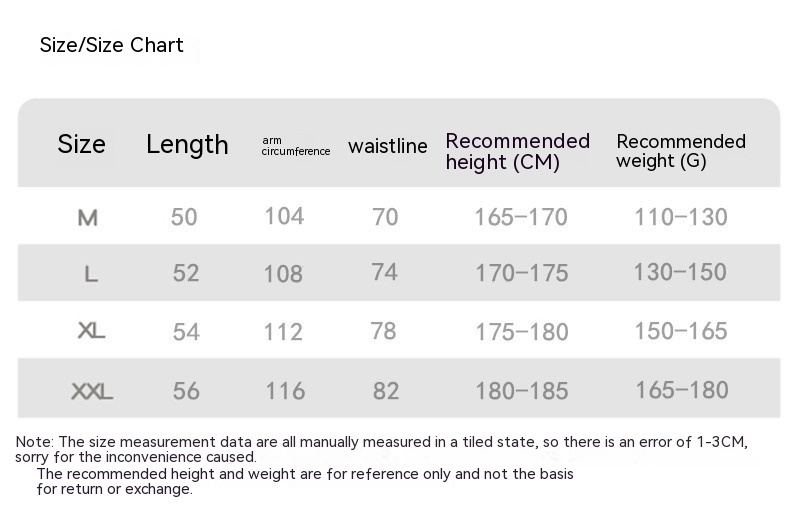 Size/Size Chart

| Size | Length | arm circumference | waistline | Recommended height (CM) | Recommended weight (G) |
|---|---|---|---|---|---|
| M | 50 | 104 | 70 | 165–170 | 110–130 |
| L | 52 | 108 | 74 | 170–175 | 130–150 |
| XL | 54 | 112 | 78 | 175–180 | 150–165 |
| XXL | 56 | 116 | 82 | 180–185 | 165–180 |

Note: The size measurement data are all manually measured in a tiled state, so there is an error of 1-3CM, sorry for the inconvenience caused.
The recommended height and weight are for reference only and not the basis for return or exchange.